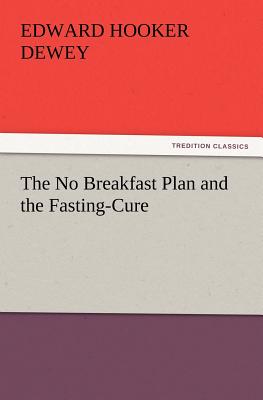 EDWARD HOOKER DEWEY

TREDITION CLASSICS

The No Breakfast Plan and the Fasting-Cure